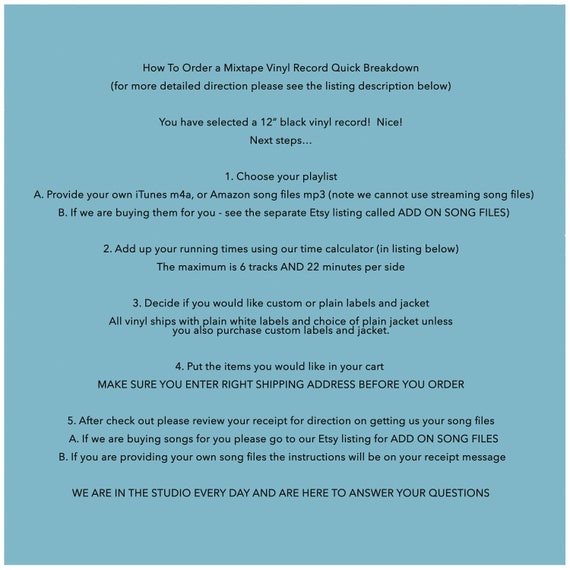 How To Order a Mixtape Vinyl Record Quick Breakdown
(for more detailed direction please see the listing description below)

You have selected a 12" black vinyl record!  Nice!
Next steps...

1. Choose your playlist
A. Provide your own iTunes m4a, or Amazon song files mp3 (note we cannot use streaming song files)
B. If we are buying them for you - see the separate Etsy listing called ADD ON SONG FILES)

2. Add up your running times using our time calculator (in listing below)
The maximum is 6 tracks AND 22 minutes per side

3. Decide if you would like custom or plain labels and jacket
All vinyl ships with plain white labels and choice of plain jacket unless you also purchase custom labels and jacket.

4. Put the items you would like in your cart
MAKE SURE YOU ENTER RIGHT SHIPPING ADDRESS BEFORE YOU ORDER

5. After check out please review your receipt for direction on getting us your song files
A. If we are buying songs for you please go to our Etsy listing for ADD ON SONG FILES
B. If you are providing your own song files the instructions will be on your receipt message

WE ARE IN THE STUDIO EVERY DAY AND ARE HERE TO ANSWER YOUR QUESTIONS